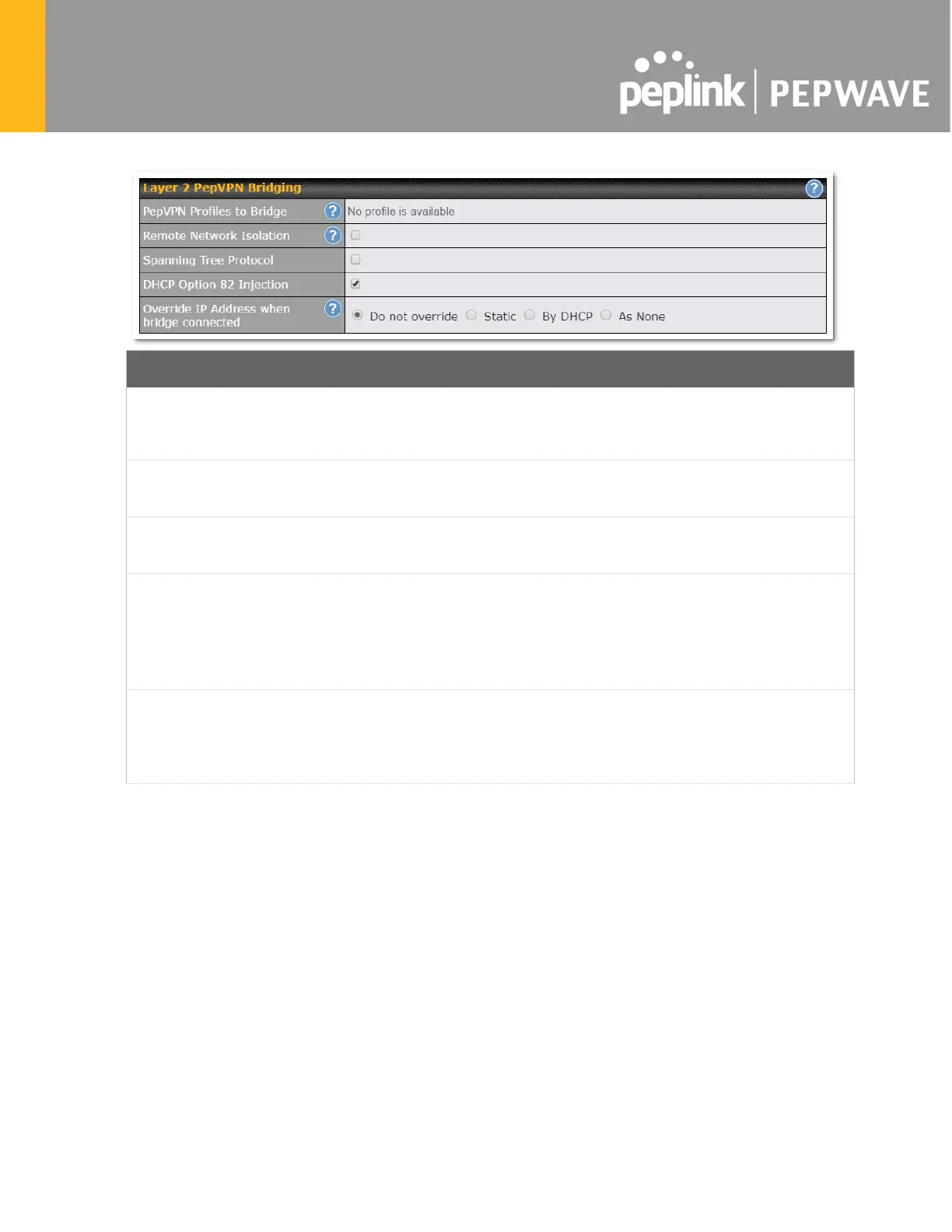 peplink | PEPWAVE

Layer 2 PepVPN Bridging

PepVPN Profiles to Bridge
No profile is available

Remote Network Isolation
☐

Spanning Tree Protocol
☐

DHCP Option 82 Injection
☑

Override IP Address when bridge connected
Do not override Static By DHCP As None